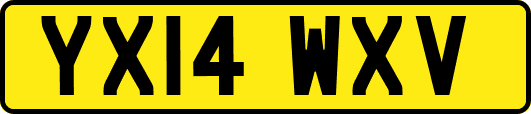 YX14 WXV